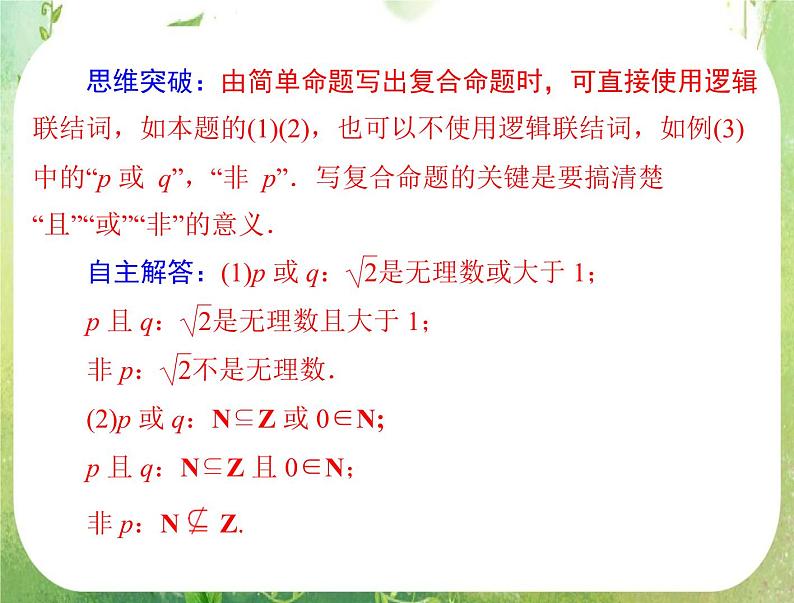 思维突破：由简单命题写出复合命题时，可直接使用逻辑联结词，如本题的(1)(2)，也可以不使用逻辑联结词，如例(3)中的“$p$ 或 $q$”，“非 $p$”．写复合命题的关键是要搞清楚“且”“或”“非”的意义．

自主解答：(1)$p$ 或 $q$：$\sqrt{2}$是无理数或大于 1；

$p$ 且 $q$：$\sqrt{2}$是无理数且大于 1；

非 $p$：$\sqrt{2}$不是无理数．

(2)$p$ 或 $q$：$\mathbf{N} \subseteq \mathbf{Z}$ 或 $0 \in \mathbf{N}$;

$p$ 且 $q$：$\mathbf{N} \subseteq \mathbf{Z}$ 且 $0 \in \mathbf{N}$；

非 $p$：$\mathbf{N} \nsubseteq \mathbf{Z}$.